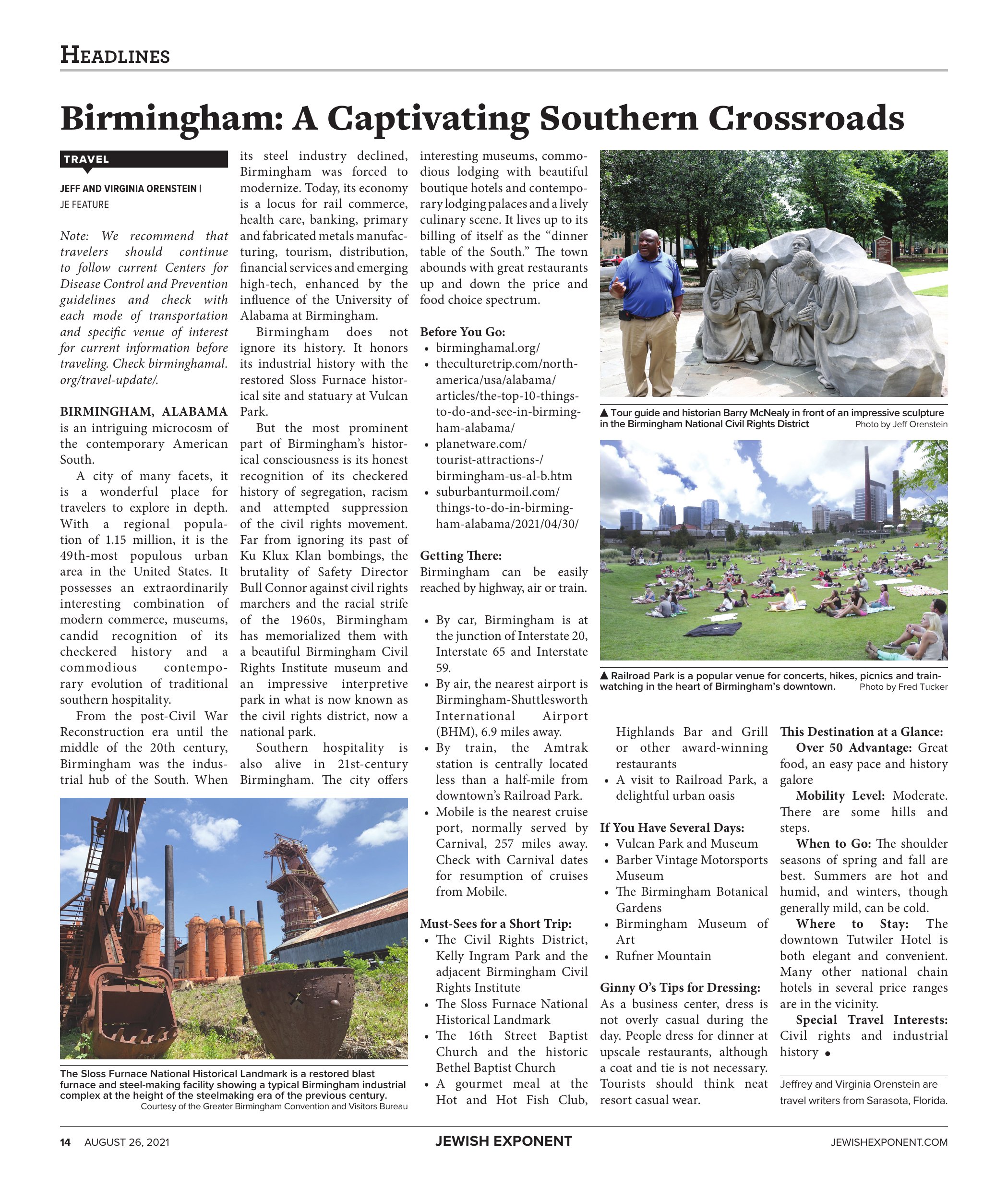 HEADLINES

Birmingham: A Captivating Southern Crossroads

TRAVEL

JEFF AND VIRGINIA ORENSTEIN | JE FEATURE

Note: We recommend that travelers should continue to follow current Centers for Disease Control and Prevention guidelines and check with each mode of transportation and specific venue of interest for current information before traveling. Check birminghamal.org/travel-update/.

BIRMINGHAM, ALABAMA is an intriguing microcosm of the contemporary American South.

A city of many facets, it is a wonderful place for travelers to explore in depth. With a regional population of 1.15 million, it is the 49th-most populous urban area in the United States. It possesses an extraordinarily interesting combination of modern commerce, museums, candid recognition of its checkered history and a commodious contemporary evolution of traditional southern hospitality.

From the post-Civil War Reconstruction era until the middle of the 20th century, Birmingham was the industrial hub of the South. When its steel industry declined, Birmingham was forced to modernize. Today, its economy is a locus for rail commerce, health care, banking, primary and fabricated metals manufacturing, tourism, distribution, financial services and emerging high-tech, enhanced by the influence of the University of Alabama at Birmingham.

Birmingham does not ignore its history. It honors its industrial history with the restored Sloss Furnace historical site and statuary at Vulcan Park.

But the most prominent part of Birmingham's historical consciousness is its honest recognition of its checkered history of segregation, racism and attempted suppression of the civil rights movement. Far from ignoring its past of Ku Klux Klan bombings, the brutality of Safety Director Bull Connor against civil rights marchers and the racial strife of the 1960s, Birmingham has memorialized them with a beautiful Birmingham Civil Rights Institute museum and an impressive interpretive park in what is now known as the civil rights district, now a national park.

Southern hospitality is also alive in 21st-century Birmingham. The city offers interesting museums, commodious lodging with beautiful boutique hotels and contemporary lodging palaces and a lively culinary scene. It lives up to its billing of itself as the "dinner table of the South." The town abounds with great restaurants up and down the price and food choice spectrum.

Before You Go:
• birminghamal.org/
• theculturetrip.com/north-america/usa/alabama/articles/the-top-10-things-to-do-and-see-in-birmingham-alabama/
• planetware.com/tourist-attractions-/birmingham-us-al-b.htm
• suburbanturmoil.com/things-to-do-in-birmingham-alabama/2021/04/30/

Getting There:
Birmingham can be easily reached by highway, air or train.

• By car, Birmingham is at the junction of Interstate 20, Interstate 65 and Interstate 59.
• By air, the nearest airport is Birmingham-Shuttlesworth International Airport (BHM), 6.9 miles away.
• By train, the Amtrak station is centrally located less than a half-mile from downtown's Railroad Park.
• Mobile is the nearest cruise port, normally served by Carnival, 257 miles away. Check with Carnival dates for resumption of cruises from Mobile.

Must-Sees for a Short Trip:
• The Civil Rights District, Kelly Ingram Park and the adjacent Birmingham Civil Rights Institute
• The Sloss Furnace National Historical Landmark
• The 16th Street Baptist Church and the historic Bethel Baptist Church
• A gourmet meal at the Hot and Hot Fish Club, Highlands Bar and Grill or other award-winning restaurants
• A visit to Railroad Park, a delightful urban oasis

If You Have Several Days:
• Vulcan Park and Museum
• Barber Vintage Motorsports Museum
• The Birmingham Botanical Gardens
• Birmingham Museum of Art
• Rufner Mountain

Ginny O's Tips for Dressing:
As a business center, dress is not overly casual during the day. People dress for dinner at upscale restaurants, although a coat and tie is not necessary. Tourists should think neat resort casual wear.

This Destination at a Glance:
Over 50 Advantage: Great food, an easy pace and history galore
Mobility Level: Moderate. There are some hills and steps.
When to Go: The shoulder seasons of spring and fall are best. Summers are hot and humid, and winters, though generally mild, can be cold.
Where to Stay: The downtown Tutwiler Hotel is both elegant and convenient. Many other national chain hotels in several price ranges are in the vicinity.
Special Travel Interests: Civil rights and industrial history •

Jeffrey and Virginia Orenstein are travel writers from Sarasota, Florida.

▲ Tour guide and historian Barry McNealy in front of an impressive sculpture in the Birmingham National Civil Rights District Photo by Jeff Orenstein

▲ Railroad Park is a popular venue for concerts, hikes, picnics and train-watching in the heart of Birmingham's downtown. Photo by Fred Tucker

The Sloss Furnace National Historical Landmark is a restored blast furnace and steel-making facility showing a typical Birmingham industrial complex at the height of the steelmaking era of the previous century.
Courtesy of the Greater Birmingham Convention and Visitors Bureau

14 AUGUST 26, 2021 JEWISH EXPONENT JEWISHEXPONENT.COM